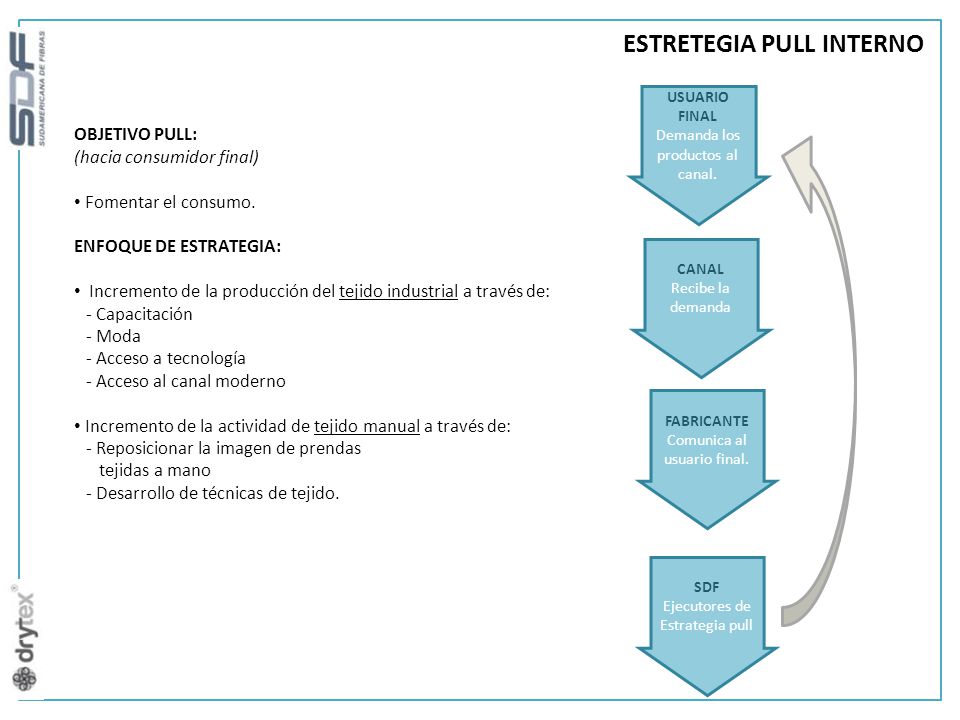 SDF
SUDAMERICANA DE FIBRAS

ESTRETEGIA PULL INTERNO

OBJETIVO PULL:
(hacia consumidor final)

• Fomentar el consumo.

ENFOQUE DE ESTRATEGIA:

• Incremento de la producción del tejido industrial a través de:
- Capacitación
- Moda
- Acceso a tecnología
- Acceso al canal moderno

• Incremento de la actividad de tejido manual a través de:
- Reposicionar la imagen de prendas tejidas a mano
- Desarrollo de técnicas de tejido.

USUARIO FINAL
Demanda los productos al canal.

CANAL
Recibe la demanda

FABRICANTE
Comunica al usuario final.

SDF
Ejecutores de Estrategia pull

drytex®